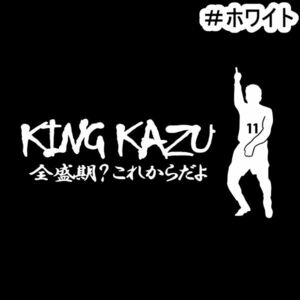 #ホワイト

KING KAZU
全盛期?これからだよ

11